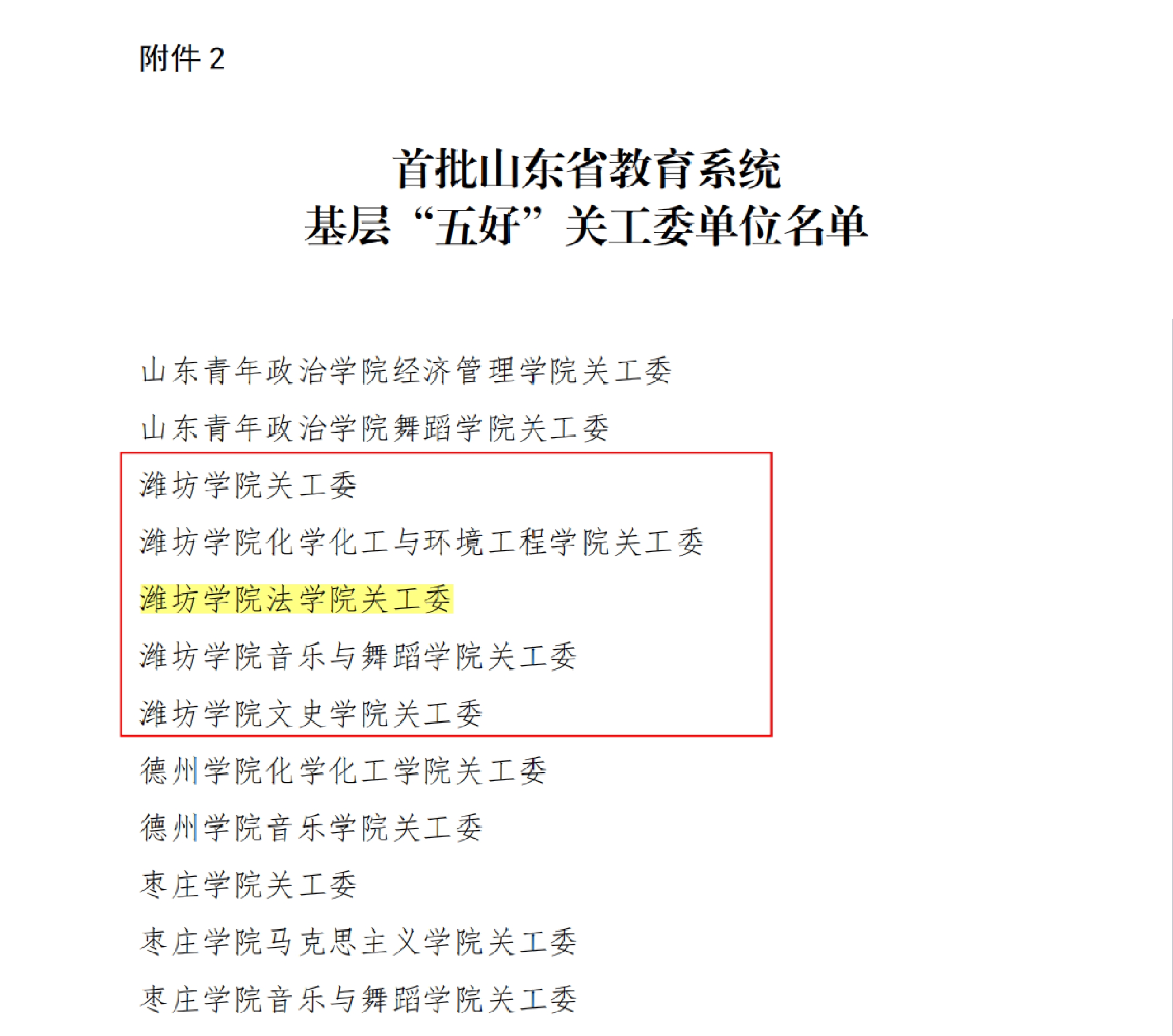 附件 2

首批山东省教育系统
基层“五好”关工委单位名单

山东青年政治学院经济管理学院关工委

山东青年政治学院舞蹈学院关工委

潍坊学院关工委

潍坊学院化学化工与环境工程学院关工委

潍坊学院法学院关工委

潍坊学院音乐与舞蹈学院关工委

潍坊学院文史学院关工委

德州学院化学化工学院关工委

德州学院音乐学院关工委

枣庄学院关工委

枣庄学院马克思主义学院关工委

枣庄学院音乐与舞蹈学院关工委